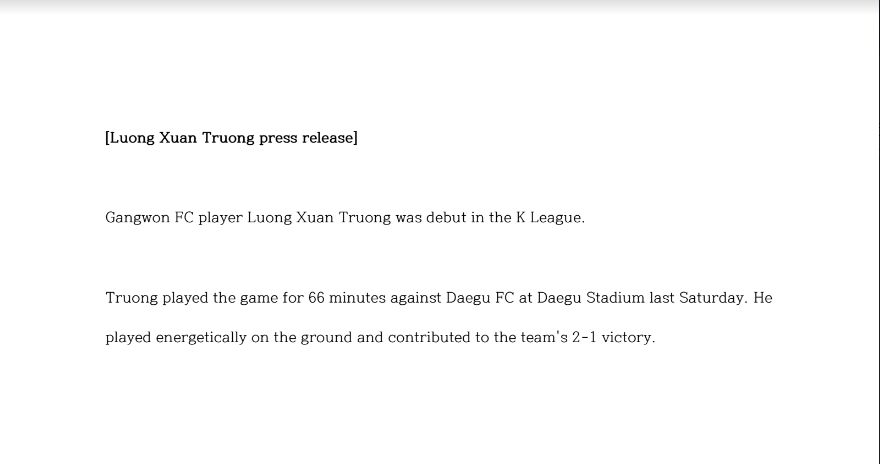 [Luong Xuan Truong press release]

Gangwon FC player Luong Xuan Truong was debut in the K League.

Truong played the game for 66 minutes against Daegu FC at Daegu Stadium last Saturday. He played energetically on the ground and contributed to the team's 2-1 victory.